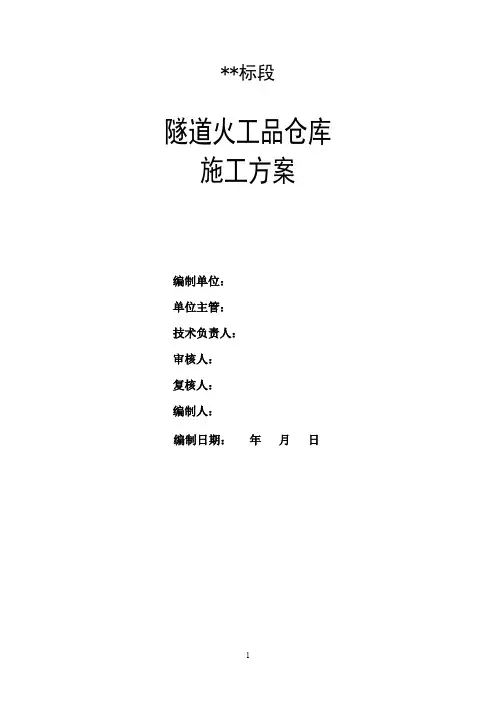 **标段

隧道火工品仓库
施工方案

编制单位：

单位主管：

技术负责人：

审核人：

复核人：

编制人：

编制日期： 年 月 日

1